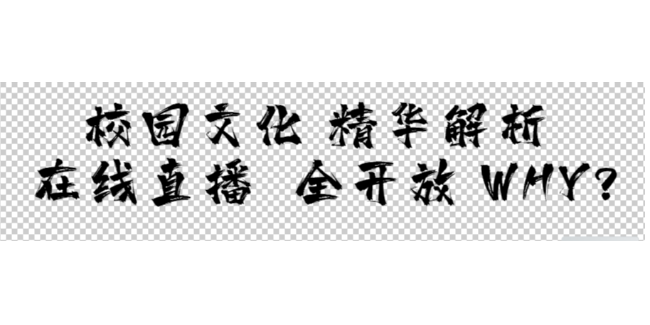 校园文化 精华解析
在线直播 全开放 WHY?